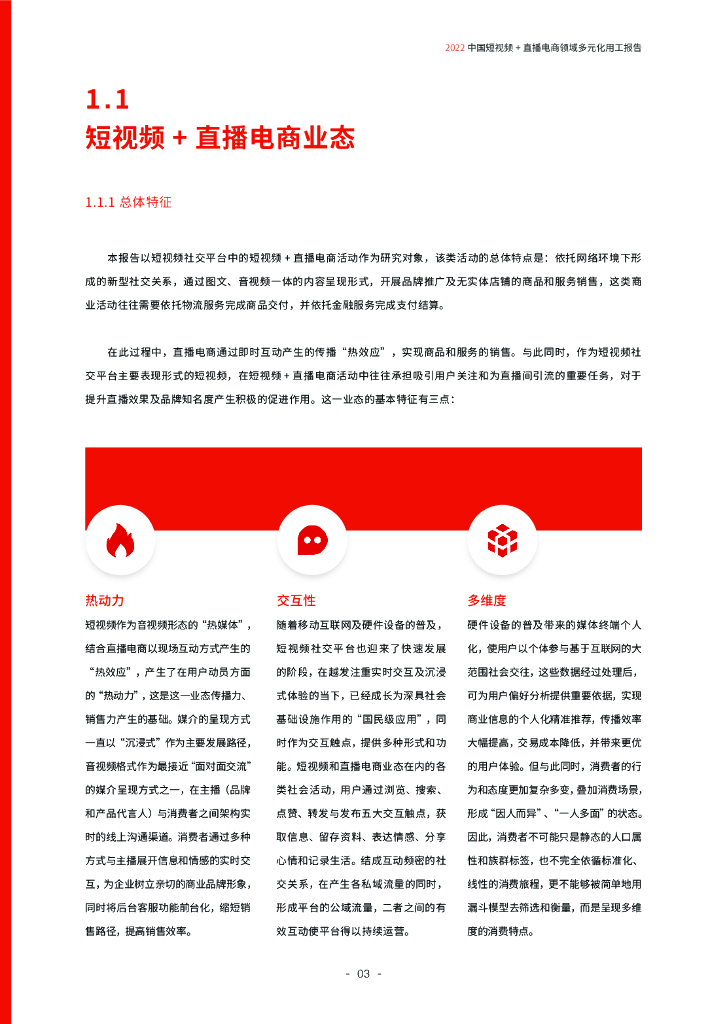 2022 中国短视频 + 直播电商领域多元化用工报告

1.1
短视频 + 直播电商业态

1.1.1 总体特征

本报告以短视频社交平台中的短视频 + 直播电商活动作为研究对象，该类活动的总体特点是：依托网络环境下形成的新型社交关系，通过图文、音视频一体的内容呈现形式，开展品牌推广及无实体店铺的商品和服务销售，这类商业活动往往需要依托物流服务完成商品交付，并依托金融服务完成支付结算。

在此过程中，直播电商通过即时互动产生的传播“热效应”，实现商品和服务的销售。与此同时，作为短视频社交平台主要表现形式的短视频，在短视频 + 直播电商活动中往往承担吸引用户关注和为直播间引流的重要任务，对于提升直播效果及品牌知名度产生积极的促进作用。这一业态的基本特征有三点：

热动力

短视频作为音视频形态的“热媒体”，结合直播电商以现场互动方式产生的“热效应”，产生了在用户动员方面的“热动力”，这是这一业态传播力、销售力产生的基础。媒介的呈现方式一直以“沉浸式”作为主要发展路径，音视频格式作为最接近“面对面交流”的媒介呈现方式之一，在主播（品牌和产品代言人）与消费者之间架构实时的线上沟通渠道。消费者通过多种方式与主播展开信息和情感的实时交互，为企业树立亲切的商业品牌形象，同时将后台客服功能前台化，缩短销售路径，提高销售效率。

交互性

随着移动互联网及硬件设备的普及，短视频社交平台也迎来了快速发展的阶段，在越发注重实时交互及沉浸式体验的当下，已经成长为深具社会基础设施作用的“国民级应用”，同时作为交互触点，提供多种形式和功能。短视频和直播电商业态在内的各类社会活动，用户通过浏览、搜索、点赞、转发与发布五大交互触点，获取信息、留存资料、表达情感、分享心情和记录生活。结成互动频密的社交关系，在产生各私域流量的同时，形成平台的公域流量，二者之间的有效互动使平台得以持续运营。

多维度

硬件设备的普及带来的媒体终端个人化，使用户以个体参与基于互联网的大范围社会交往，这些数据经过处理后，可为用户偏好分析提供重要依据，实现商业信息的个人化精准推荐，传播效率大幅提高，交易成本降低，并带来更优的用户体验。但与此同时，消费者的行为和态度更加复杂多变，叠加消费场景，形成“因人而异”、“一人多面”的状态。因此，消费者不可能只是静态的人口属性和族群标签，也不完全依循标准化、线性的消费旅程，更不能够被简单地用漏斗模型去筛选和衡量，而是呈现多维度的消费特点。

- 03 -